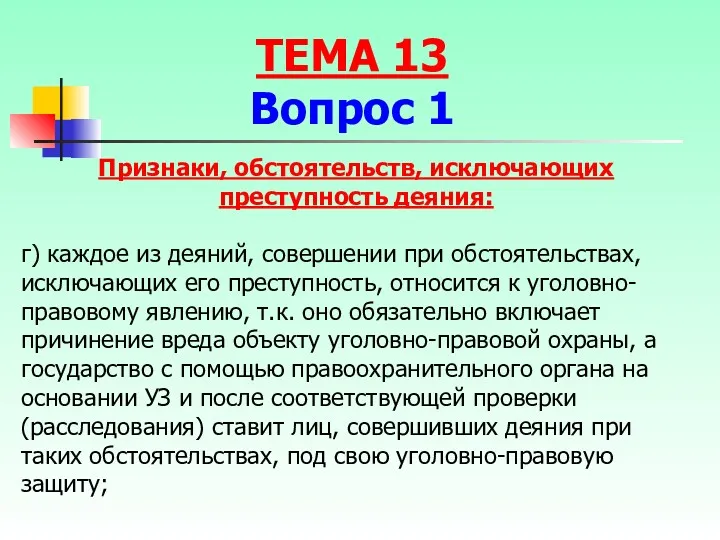 ТЕМА 13
Вопрос 1

Признаки, обстоятельств, исключающих преступность деяния:

г) каждое из деяний, совершении при обстоятельствах, исключающих его преступность, относится к уголовно-правовому явлению, т.к. оно обязательно включает причинение вреда объекту уголовно-правовой охраны, а государство с помощью правоохранительного органа на основании УЗ и после соответствующей проверки (расследования) ставит лиц, совершивших деяния при таких обстоятельствах, под свою уголовно-правовую защиту;